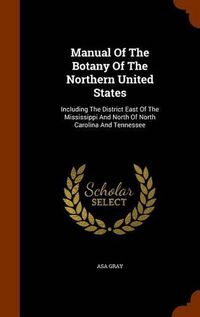 Manual Of The Botany Of The Northern United States

Including The District East Of The Mississippi And North Of North Carolina And Tennessee

Scholar SELECT

ASA GRAY